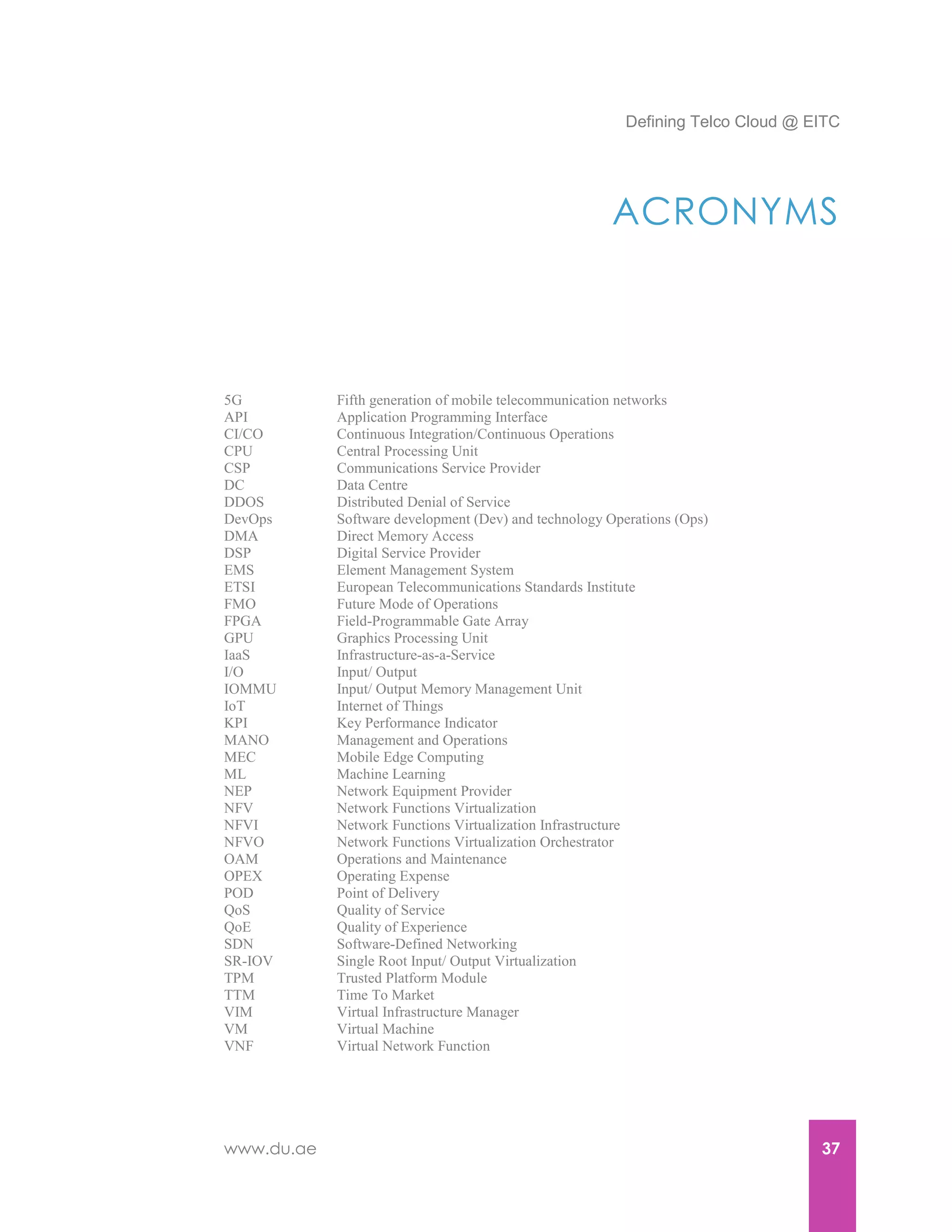 Defining Telco Cloud @ EITC

ACRONYMS

| | |
|---|---|
| 5G | Fifth generation of mobile telecommunication networks |
| API | Application Programming Interface |
| CI/CO | Continuous Integration/Continuous Operations |
| CPU | Central Processing Unit |
| CSP | Communications Service Provider |
| DC | Data Centre |
| DDOS | Distributed Denial of Service |
| DevOps | Software development (Dev) and technology Operations (Ops) |
| DMA | Direct Memory Access |
| DSP | Digital Service Provider |
| EMS | Element Management System |
| ETSI | European Telecommunications Standards Institute |
| FMO | Future Mode of Operations |
| FPGA | Field-Programmable Gate Array |
| GPU | Graphics Processing Unit |
| IaaS | Infrastructure-as-a-Service |
| I/O | Input/ Output |
| IOMMU | Input/ Output Memory Management Unit |
| IoT | Internet of Things |
| KPI | Key Performance Indicator |
| MANO | Management and Operations |
| MEC | Mobile Edge Computing |
| ML | Machine Learning |
| NEP | Network Equipment Provider |
| NFV | Network Functions Virtualization |
| NFVI | Network Functions Virtualization Infrastructure |
| NFVO | Network Functions Virtualization Orchestrator |
| OAM | Operations and Maintenance |
| OPEX | Operating Expense |
| POD | Point of Delivery |
| QoS | Quality of Service |
| QoE | Quality of Experience |
| SDN | Software-Defined Networking |
| SR-IOV | Single Root Input/ Output Virtualization |
| TPM | Trusted Platform Module |
| TTM | Time To Market |
| VIM | Virtual Infrastructure Manager |
| VM | Virtual Machine |
| VNF | Virtual Network Function |

www.du.ae

37